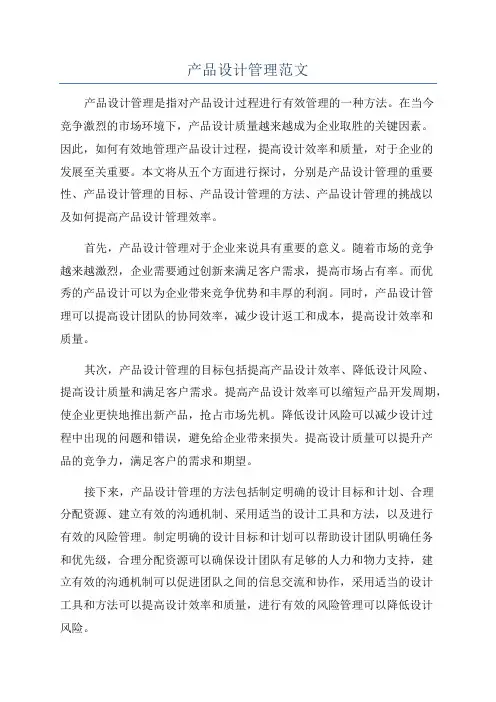 产品设计管理范文

产品设计管理是指对产品设计过程进行有效管理的一种方法。在当今竞争激烈的市场环境下，产品设计质量越来越成为企业取胜的关键因素。因此，如何有效地管理产品设计过程，提高设计效率和质量，对于企业的发展至关重要。本文将从五个方面进行探讨，分别是产品设计管理的重要性、产品设计管理的目标、产品设计管理的方法、产品设计管理的挑战以及如何提高产品设计管理效率。

首先，产品设计管理对于企业来说具有重要的意义。随着市场的竞争越来越激烈，企业需要通过创新来满足客户需求，提高市场占有率。而优秀的产品设计可以为企业带来竞争优势和丰厚的利润。同时，产品设计管理可以提高设计团队的协同效率，减少设计返工和成本，提高设计效率和质量。

其次，产品设计管理的目标包括提高产品设计效率、降低设计风险、提高设计质量和满足客户需求。提高产品设计效率可以缩短产品开发周期，使企业更快地推出新产品，抢占市场先机。降低设计风险可以减少设计过程中出现的问题和错误，避免给企业带来损失。提高设计质量可以提升产品的竞争力，满足客户的需求和期望。

接下来，产品设计管理的方法包括制定明确的设计目标和计划、合理分配资源、建立有效的沟通机制、采用适当的设计工具和方法，以及进行有效的风险管理。制定明确的设计目标和计划可以帮助设计团队明确任务和优先级，合理分配资源可以确保设计团队有足够的人力和物力支持，建立有效的沟通机制可以促进团队之间的信息交流和协作，采用适当的设计工具和方法可以提高设计效率和质量，进行有效的风险管理可以降低设计风险。